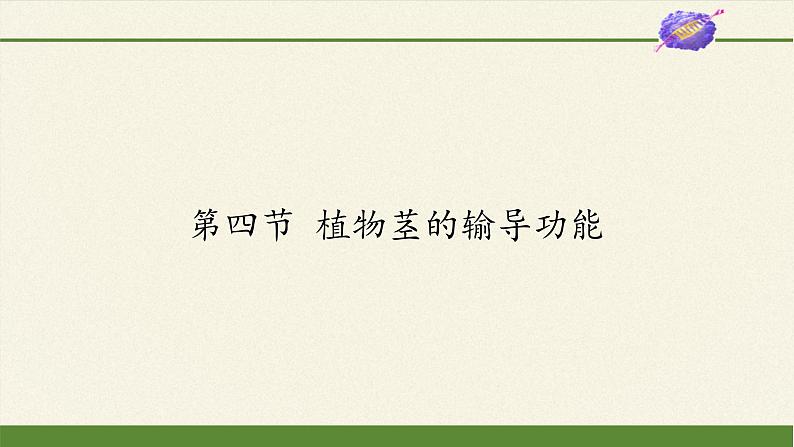 第四节 植物茎的输导功能